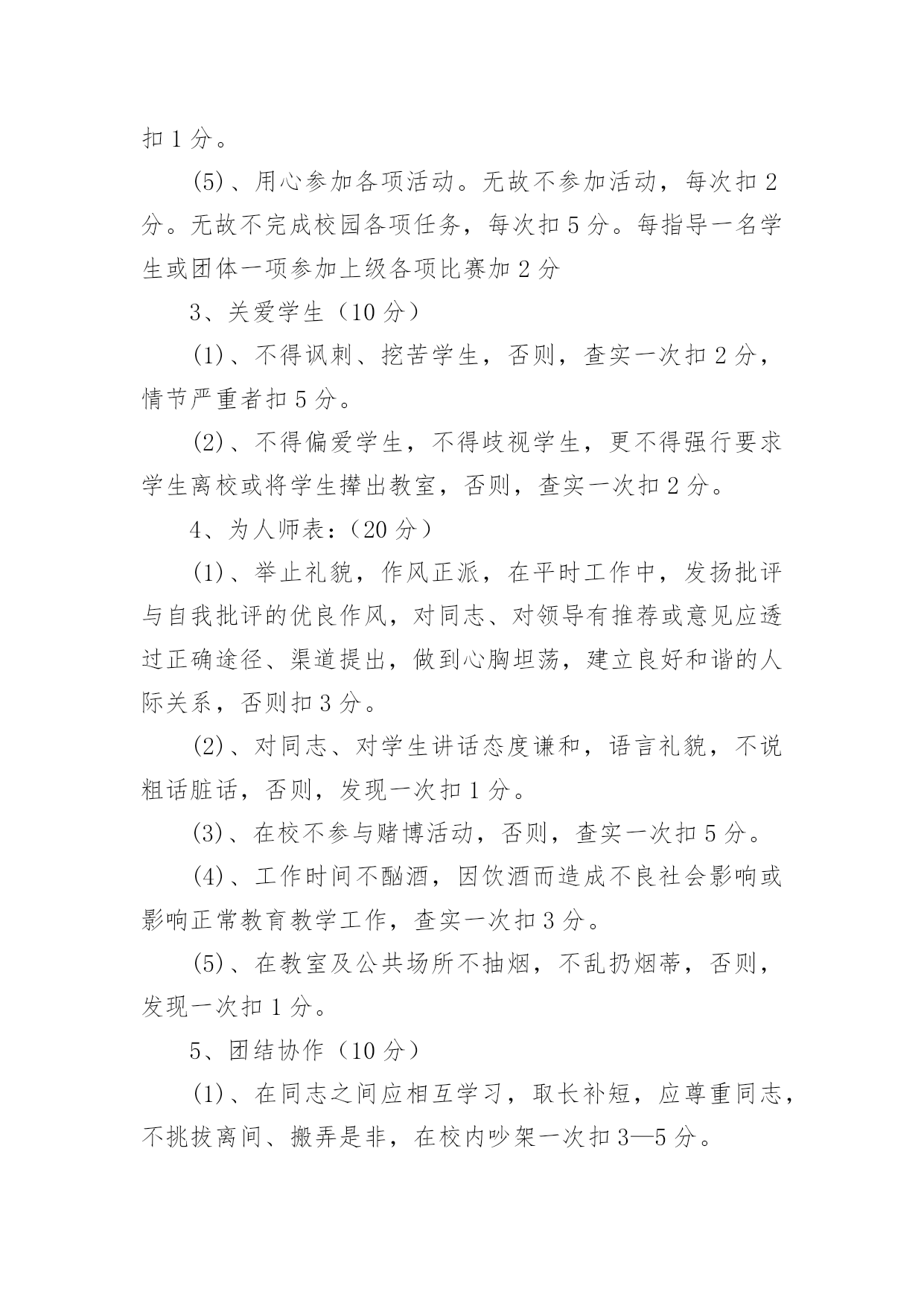 扣 1 分。

(5)、用心参加各项活动。无故不参加活动，每次扣 2 分。无故不完成校园各项任务，每次扣 5 分。每指导一名学生或团体一项参加上级各项比赛加 2 分

3、关爱学生（10 分）

(1)、不得讽刺、挖苦学生，否则，查实一次扣 2 分，情节严重者扣 5 分。

(2)、不得偏爱学生，不得歧视学生，更不得强行要求学生离校或将学生撵出教室，否则，查实一次扣 2 分。

4、为人师表：（20 分）

(1)、举止礼貌，作风正派，在平时工作中，发扬批评与自我批评的优良作风，对同志、对领导有推荐或意见应透过正确途径、渠道提出，做到心胸坦荡，建立良好和谐的人际关系，否则扣 3 分。

(2)、对同志、对学生讲话态度谦和，语言礼貌，不说粗话脏话，否则，发现一次扣 1 分。

(3)、在校不参与赌博活动，否则，查实一次扣 5 分。

(4)、工作时间不酗酒，因饮酒而造成不良社会影响或影响正常教育教学工作，查实一次扣 3 分。

(5)、在教室及公共场所不抽烟，不乱扔烟蒂，否则，发现一次扣 1 分。

5、团结协作（10 分）

(1)、在同志之间应相互学习，取长补短，应尊重同志，不挑拨离间、搬弄是非，在校内吵架一次扣 3—5 分。